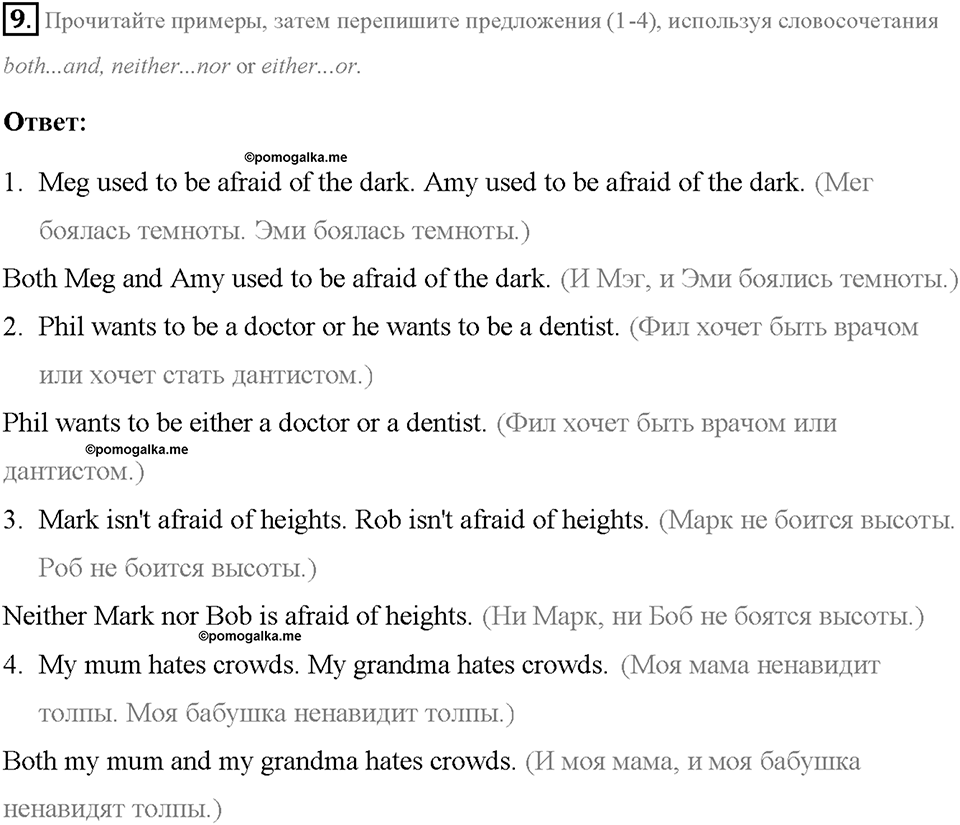 9. Прочитайте примеры, затем перепишите предложения (1-4), используя словосочетания both...and, neither...nor or either...or.

Ответ:

©pomogalka.me

1. Meg used to be afraid of the dark. Amy used to be afraid of the dark. (Мег боялась темноты. Эми боялась темноты.)

Both Meg and Amy used to be afraid of the dark. (И Мэг, и Эми боялись темноты.)

2. Phil wants to be a doctor or he wants to be a dentist. (Фил хочет быть врачом или хочет стать дантистом.)

Phil wants to be either a doctor or a dentist. (Фил хочет быть врачом или дантистом.)

©pomogalka.me

3. Mark isn't afraid of heights. Rob isn't afraid of heights. (Марк не боится высоты. Роб не боится высоты.)

Neither Mark nor Bob is afraid of heights. (Ни Марк, ни Боб не боятся высоты.)

©pomogalka.me

4. My mum hates crowds. My grandma hates crowds. (Моя мама ненавидит толпы. Моя бабушка ненавидит толпы.)

Both my mum and my grandma hates crowds. (И моя мама, и моя бабушка ненавидят толпы.)